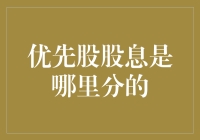 优先股股息是哪里分的